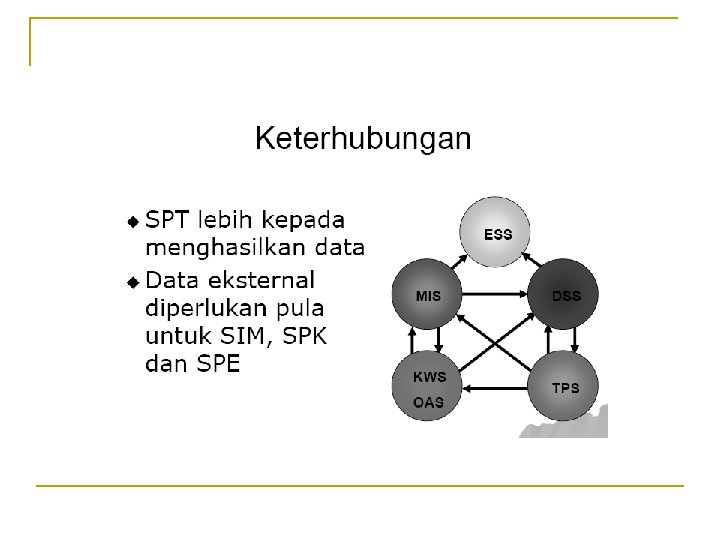 Keterhubungan

• SPT lebih kepada menghasilkan data

• Data eksternal diperlukan pula untuk SIM, SPK dan SPE

ESS

MIS

DSS

KWS
OAS

TPS